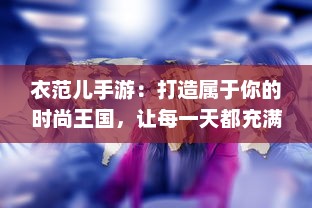 衣范儿手游：打造属于你的时尚王国，让每一天都充满